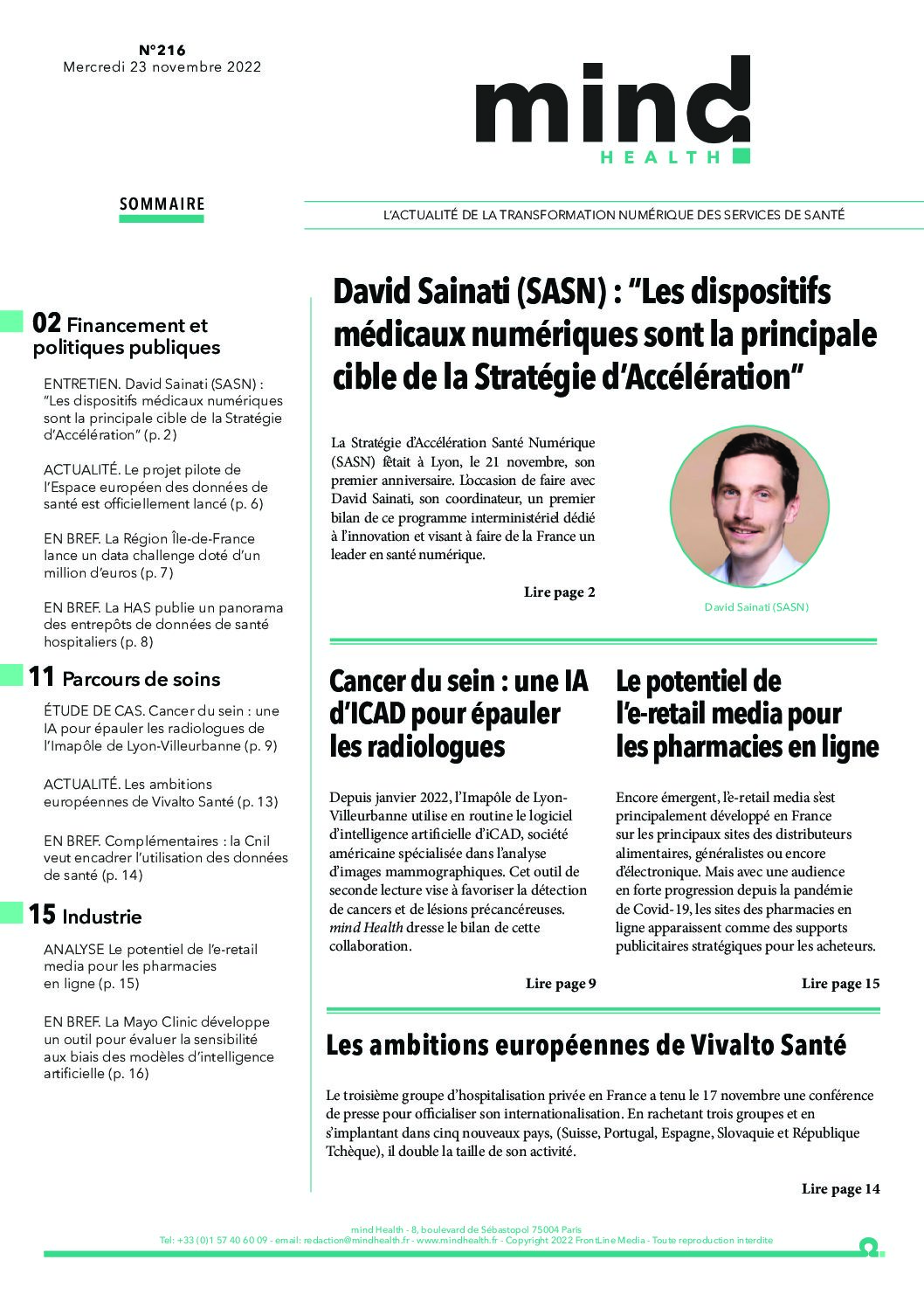 N°216
Mercredi 23 novembre 2022

mind HEALTH

SOMMAIRE

L'ACTUALITÉ DE LA TRANSFORMATION NUMÉRIQUE DES SERVICES DE SANTÉ

02 Financement et politiques publiques

ENTRETIEN. David Sainati (SASN) : "Les dispositifs médicaux numériques sont la principale cible de la Stratégie d'Accélération" (p. 2)

ACTUALITÉ. Le projet pilote de l'Espace européen des données de santé est officiellement lancé (p. 6)

EN BREF. La Région Île-de-France lance un data challenge doté d'un million d'euros (p. 7)

EN BREF. La HAS publie un panorama des entrepôts de données de santé hospitaliers (p. 8)

11 Parcours de soins

ÉTUDE DE CAS. Cancer du sein : une IA pour épauler les radiologues de l'Imapôle de Lyon-Villeurbanne (p. 9)

ACTUALITÉ. Les ambitions européennes de Vivalto Santé (p. 13)

EN BREF. Complémentaires : la Cnil veut encadrer l'utilisation des données de santé (p. 14)

15 Industrie

ANALYSE Le potentiel de l'e-retail media pour les pharmacies en ligne (p. 15)

EN BREF. La Mayo Clinic développe un outil pour évaluer la sensibilité aux biais des modèles d'intelligence artificielle (p. 16)

David Sainati (SASN) : "Les dispositifs médicaux numériques sont la principale cible de la Stratégie d'Accélération"

La Stratégie d'Accélération Santé Numérique (SASN) fêtait à Lyon, le 21 novembre, son premier anniversaire. L'occasion de faire avec David Sainati, son coordinateur, un premier bilan de ce programme interministériel dédié à l'innovation et visant à faire de la France un leader en santé numérique.

Lire page 2

David Sainati (SASN)

Cancer du sein : une IA d'ICAD pour épauler les radiologues

Depuis janvier 2022, l'Imapôle de Lyon-Villeurbanne utilise en routine le logiciel d'intelligence artificielle d'iCAD, société américaine spécialisée dans l'analyse d'images mammographiques. Cet outil de seconde lecture vise à favoriser la détection de cancers et de lésions précancéreuses. mind Health dresse le bilan de cette collaboration.

Lire page 9

Le potentiel de l'e-retail media pour les pharmacies en ligne

Encore émergent, l'e-retail media s'est principalement développé en France sur les principaux sites des distributeurs alimentaires, généralistes ou encore d'électronique. Mais avec une audience en forte progression depuis la pandémie de Covid-19, les sites des pharmacies en ligne apparaissent comme des supports publicitaires stratégiques pour les acheteurs.

Lire page 15

Les ambitions européennes de Vivalto Santé

Le troisième groupe d'hospitalisation privée en France a tenu le 17 novembre une conférence de presse pour officialiser son internationalisation. En rachetant trois groupes et en s'implantant dans cinq nouveaux pays, (Suisse, Portugal, Espagne, Slovaquie et République Tchèque), il double la taille de son activité.

Lire page 14

mind Health - 8, boulevard de Sébastopol 75004 Paris
Tel: +33 (0)1 57 40 60 09 - email: redaction@mindhealth.fr - www.mindhealth.fr - Copyright 2022 FrontLine Media - Toute reproduction interdite